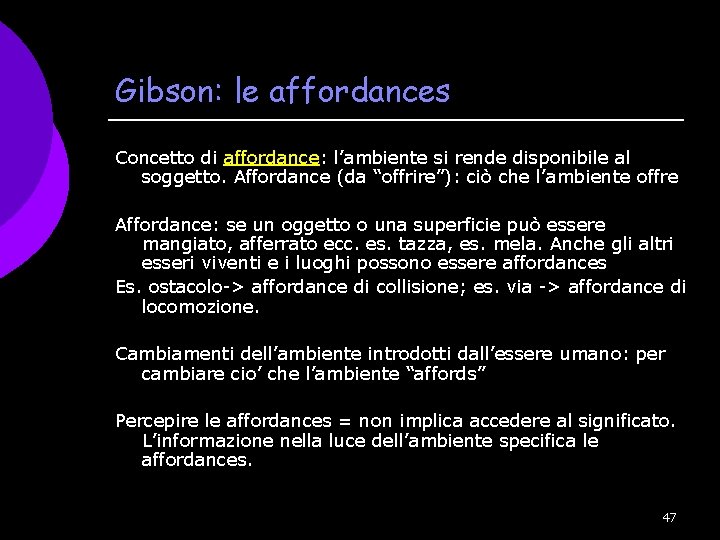 Gibson: le affordances

Concetto di affordance: l’ambiente si rende disponibile al soggetto. Affordance (da “offrire”): ciò che l’ambiente offre

Affordance: se un oggetto o una superficie può essere mangiato, afferrato ecc. es. tazza, es. mela. Anche gli altri esseri viventi e i luoghi possono essere affordances
Es. ostacolo-> affordance di collisione; es. via -> affordance di locomozione.

Cambiamenti dell’ambiente introdotti dall’essere umano: per cambiare cio’ che l’ambiente “affords”

Percepire le affordances = non implica accedere al significato. L’informazione nella luce dell’ambiente specifica le affordances.

47